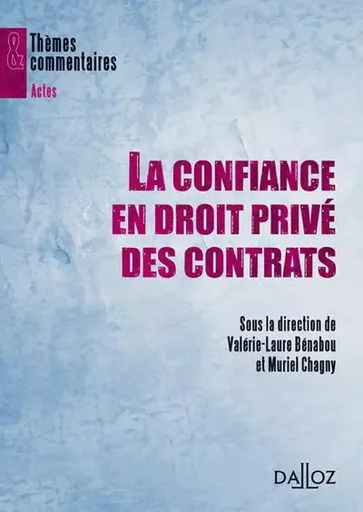 &
Thèmes
commentaires
Actes

LA CONFIANCE EN DROIT PRIVÉ DES CONTRATS

Sous la direction de
Valérie-Laure Bénabou
et Muriel Chagny

DALLOZ